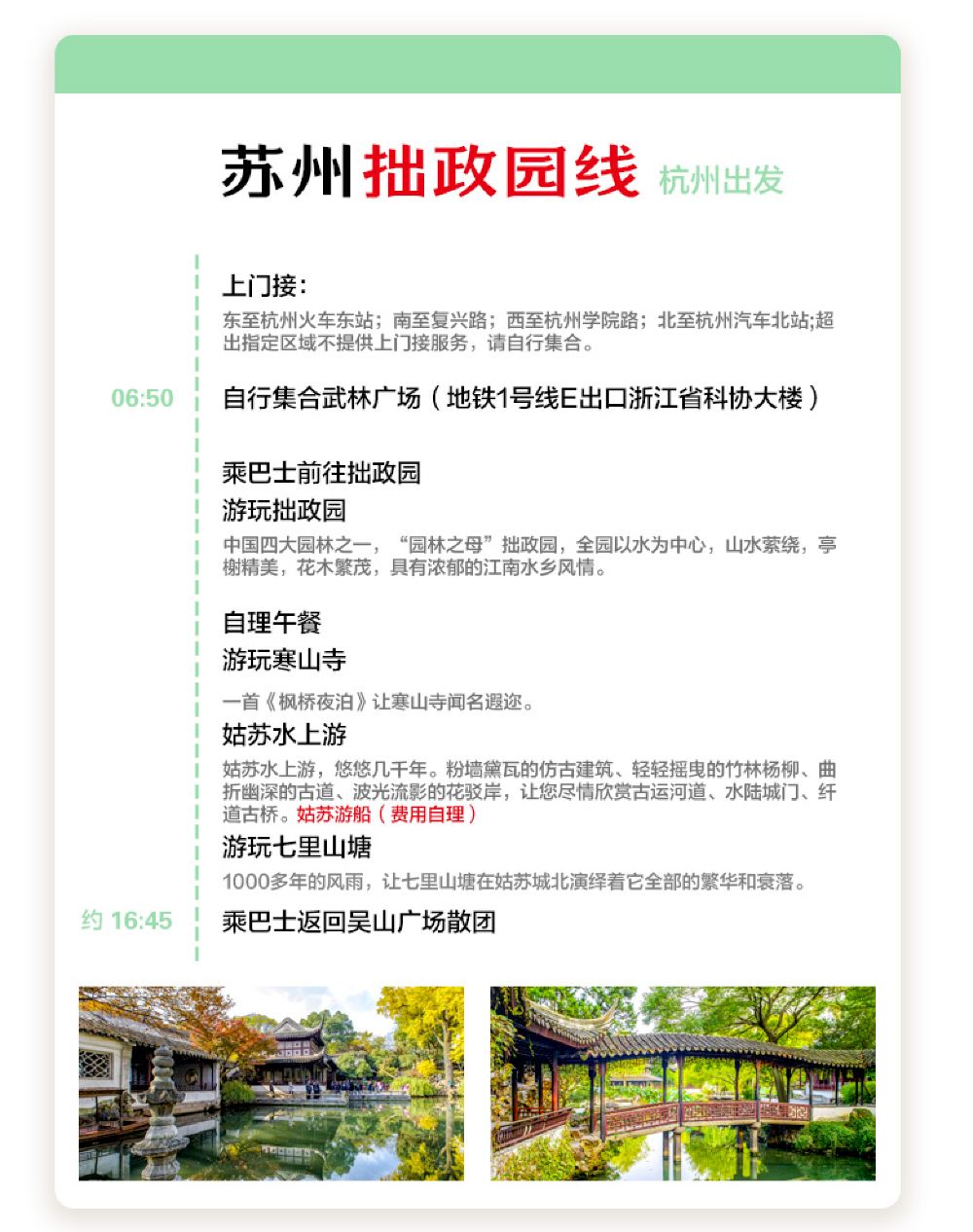 苏州拙政园线 杭州出发

上门接：
东至杭州火车东站；南至复兴路；西至杭州学院路；北至杭州汽车北站;超出指定区域不提供上门接服务，请自行集合。

06:50 自行集合武林广场（地铁1号线E出口浙江省科协大楼）

乘巴士前往拙政园
游玩拙政园
中国四大园林之一，“园林之母”拙政园，全园以水为中心，山水萦绕，亭榭精美，花木繁茂，具有浓郁的江南水乡风情。

自理午餐
游玩寒山寺
一首《枫桥夜泊》让寒山寺闻名遐迩。
姑苏水上游
姑苏水上游，悠悠几千年。粉墙黛瓦的仿古建筑、轻轻摇曳的竹林杨柳、曲折幽深的古道、波光流影的花驳岸，让您尽情欣赏古运河道、水陆城门、纤道古桥。姑苏游船（费用自理）
游玩七里山塘
1000多年的风雨，让七里山塘在姑苏城北演绎着它全部的繁华和衰落。
约 16:45 乘巴士返回吴山广场散团